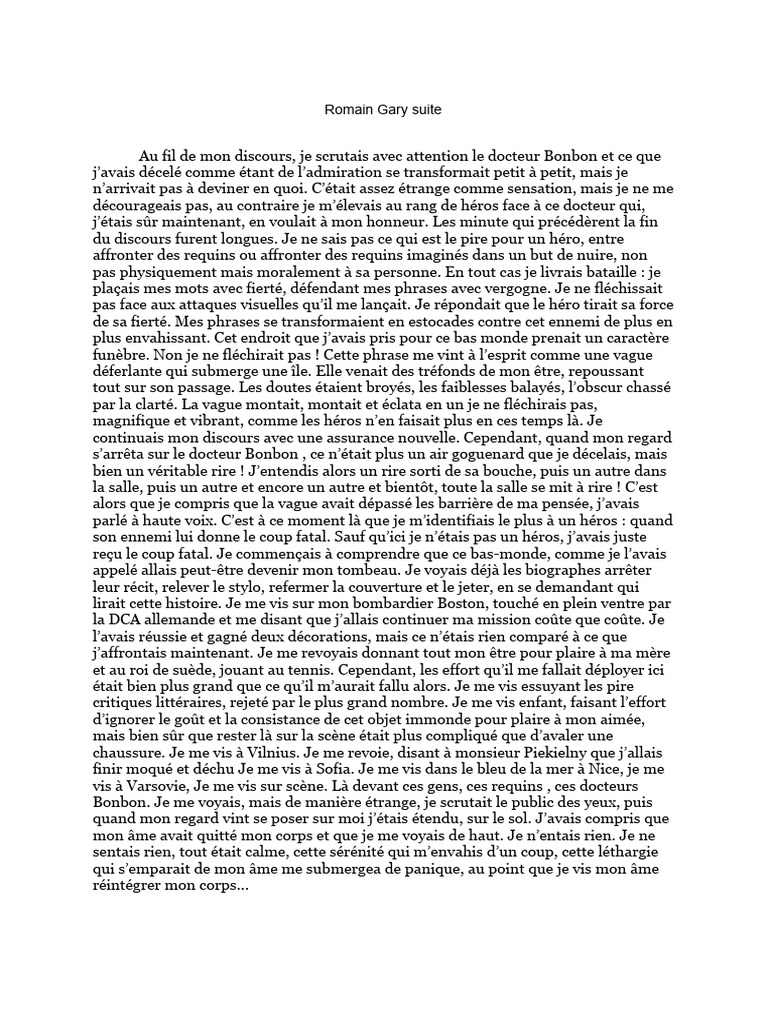 Romain Gary suite

Au fil de mon discours, je scrutais avec attention le docteur Bonbon et ce que j'avais décelé comme étant de l'admiration se transformait petit à petit, mais je n'arrivait pas à deviner en quoi. C'était assez étrange comme sensation, mais je ne me décourageais pas, au contraire je m'élevais au rang de héros face à ce docteur qui, j'étais sûr maintenant, en voulait à mon honneur. Les minute qui précédèrent la fin du discours furent longues. Je ne sais pas ce qui est le pire pour un héro, entre affronter des requins ou affronter des requins imaginés dans un but de nuire, non pas physiquement mais moralement à sa personne. En tout cas je livrais bataille : je plaçais mes mots avec fierté, défendant mes phrases avec vergogne. Je ne fléchissait pas face aux attaques visuelles qu'il me lançait. Je répondait que le héro tirait sa force de sa fierté. Mes phrases se transformaient en estocades contre cet ennemi de plus en plus envahissant. Cet endroit que j'avais pris pour ce bas monde prenait un caractère funèbre. Non je ne fléchirait pas ! Cette phrase me vint à l'esprit comme une vague déferlante qui submerge une île. Elle venait des tréfonds de mon être, repoussant tout sur son passage. Les doutes étaient broyés, les faiblesses balayés, l'obscur chassé par la clarté. La vague montait, montait et éclata en un je ne fléchirais pas, magnifique et vibrant, comme les héros n'en faisait plus en ces temps là. Je continuais mon discours avec une assurance nouvelle. Cependant, quand mon regard s'arrêta sur le docteur Bonbon , ce n'était plus un air goguenard que je décelais, mais bien un véritable rire ! J'entendis alors un rire sorti de sa bouche, puis un autre dans la salle, puis un autre et encore un autre et bientôt, toute la salle se mit à rire ! C'est alors que je compris que la vague avait dépassé les barrière de ma pensée, j'avais parlé à haute voix. C'est à ce moment là que je m'identifiais le plus à un héros : quand son ennemi lui donne le coup fatal. Sauf qu'ici je n'étais pas un héros, j'avais juste reçu le coup fatal. Je commençais à comprendre que ce bas-monde, comme je l'avais appelé allais peut-être devenir mon tombeau. Je voyais déjà les biographes arrêter leur récit, relever le stylo, refermer la couverture et le jeter, en se demandant qui lirait cette histoire. Je me vis sur mon bombardier Boston, touché en plein ventre par la DCA allemande et me disant que j'allais continuer ma mission coûte que coûte. Je l'avais réussie et gagné deux décorations, mais ce n'étais rien comparé à ce que j'affrontais maintenant. Je me revoyais donnant tout mon être pour plaire à ma mère et au roi de suède, jouant au tennis. Cependant, les effort qu'il me fallait déployer ici était bien plus grand que ce qu'il m'aurait fallu alors. Je me vis essuyant les pire critiques littéraires, rejeté par le plus grand nombre. Je me vis enfant, faisant l'effort d'ignorer le goût et la consistance de cet objet immonde pour plaire à mon aimée, mais bien sûr que rester là sur la scène était plus compliqué que d'avaler une chaussure. Je me vis à Vilnius. Je me revoie, disant à monsieur Piekielny que j'allais finir moqué et déchu Je me vis à Sofia. Je me vis dans le bleu de la mer à Nice, je me vis à Varsovie, Je me vis sur scène. Là devant ces gens, ces requins , ces docteurs Bonbon. Je me voyais, mais de manière étrange, je scrutait le public des yeux, puis quand mon regard vint se poser sur moi j'étais étendu, sur le sol. J'avais compris que mon âme avait quitté mon corps et que je me voyais de haut. Je n'entais rien. Je ne sentais rien, tout était calme, cette sérénité qui m'envahis d'un coup, cette léthargie qui s'emparait de mon âme me submergea de panique, au point que je vis mon âme réintégrer mon corps…